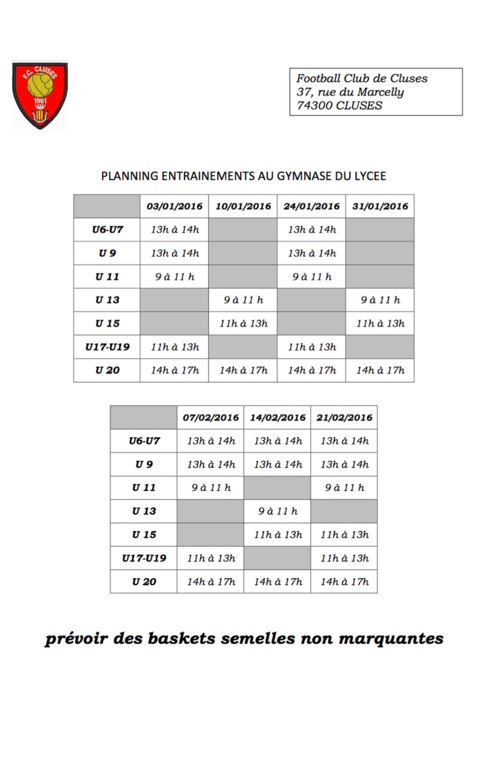 F.C. CLUSES
1961

Football Club de Cluses
37, rue du Marcelly
74300 CLUSES

PLANNING ENTRAINEMENTS AU GYMNASE DU LYCEE

| | 03/01/2016 | 10/01/2016 | 24/01/2016 | 31/01/2016 |
|---|---|---|---|---|
| U6-U7 | 13h à 14h | | 13h à 14h | |
| U 9 | 13h à 14h | | 13h à 14h | |
| U 11 | 9 à 11 h | | 9 à 11 h | |
| U 13 | | 9 à 11 h | | 9 à 11 h |
| U 15 | | 11h à 13h | | 11h à 13h |
| U17-U19 | 11h à 13h | | 11h à 13h | |
| U 20 | 14h à 17h | 14h à 17h | 14h à 17h | 14h à 17h |

| | 07/02/2016 | 14/02/2016 | 21/02/2016 |
|---|---|---|---|
| U6-U7 | 13h à 14h | 13h à 14h | 13h à 14h |
| U 9 | 13h à 14h | 13h à 14h | 13h à 14h |
| U 11 | 9 à 11 h | | 9 à 11 h |
| U 13 | | 9 à 11 h | |
| U 15 | | 11h à 13h | 11h à 13h |
| U17-U19 | 11h à 13h | | 11h à 13h |
| U 20 | 14h à 17h | 14h à 17h | 14h à 17h |

prévoir des baskets semelles non marquantes